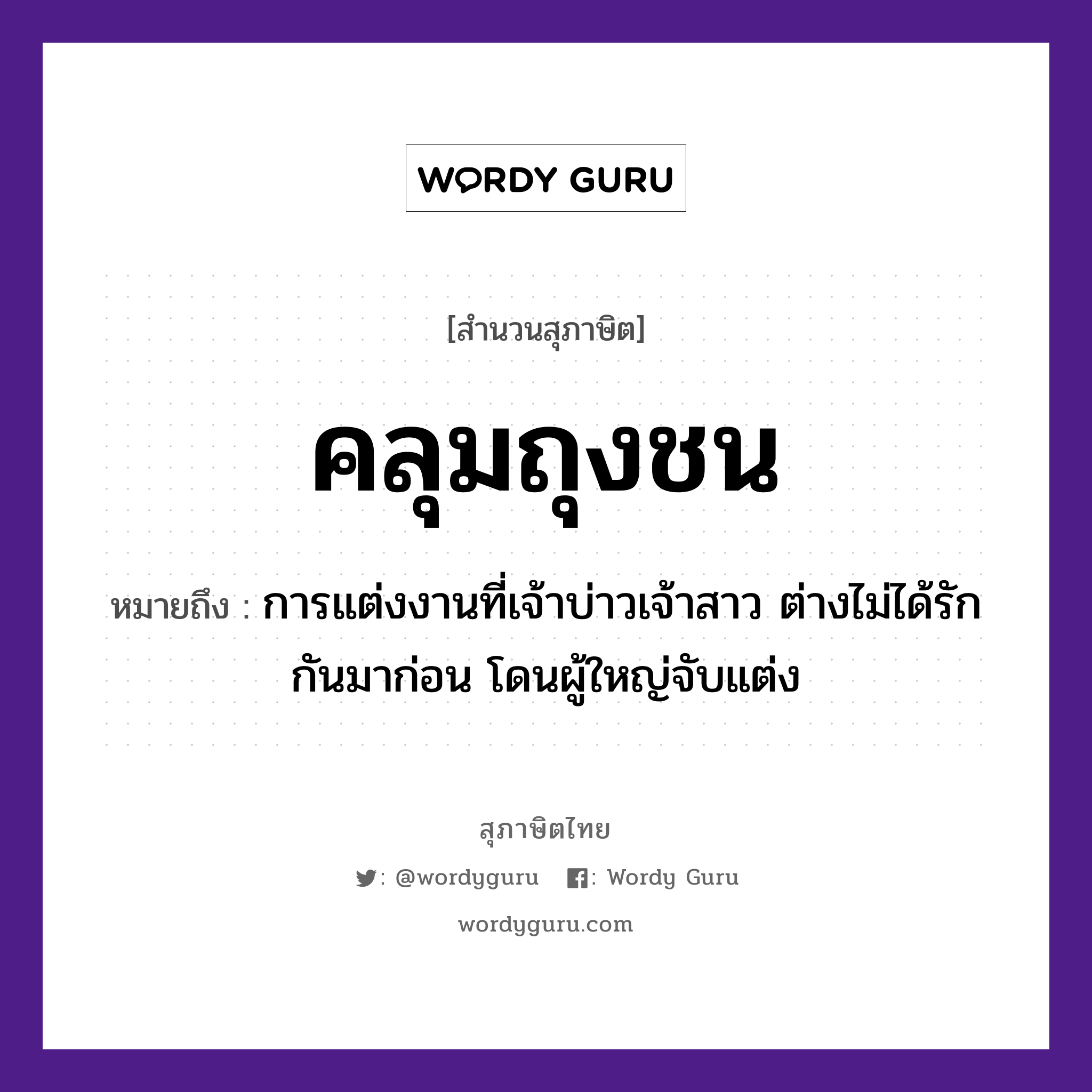 WORDY GURU

[สำนวนสุภาษิต]

คลุมถุงชน

หมายถึง : การแต่งงานที่เจ้าบ่าวเจ้าสาว ต่างไม่ได้รักกันมาก่อน โดนผู้ใหญ่จับแต่ง

สุภาษิตไทย

: @wordyguru : Wordy Guru

wordyguru.com